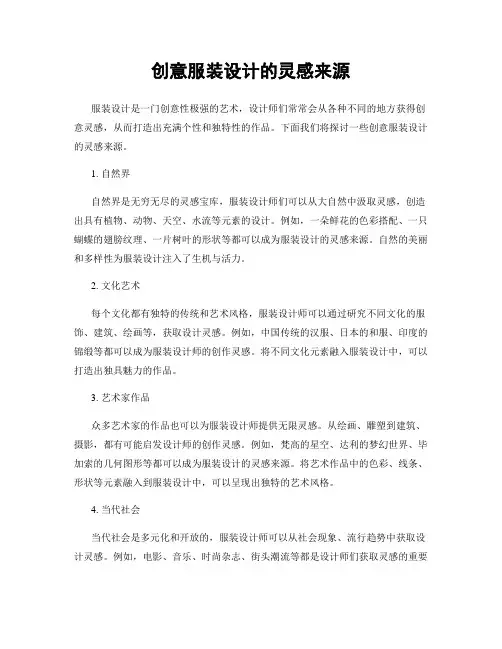 创意服装设计的灵感来源

服装设计是一门创意性极强的艺术，设计师们常常会从各种不同的地方获得创意灵感，从而打造出充满个性和独特性的作品。下面我们将探讨一些创意服装设计的灵感来源。

1. 自然界

自然界是无穷无尽的灵感宝库，服装设计师们可以从大自然中汲取灵感，创造出具有植物、动物、天空、水流等元素的设计。例如，一朵鲜花的色彩搭配、一只蝴蝶的翅膀纹理、一片树叶的形状等都可以成为服装设计的灵感来源。自然的美丽和多样性为服装设计注入了生机与活力。

2. 文化艺术

每个文化都有独特的传统和艺术风格，服装设计师可以通过研究不同文化的服饰、建筑、绘画等，获取设计灵感。例如，中国传统的汉服、日本的和服、印度的锦缎等都可以成为服装设计师的创作灵感。将不同文化元素融入服装设计中，可以打造出独具魅力的作品。

3. 艺术家作品

众多艺术家的作品也可以为服装设计师提供无限灵感。从绘画、雕塑到建筑、摄影，都有可能启发设计师的创作灵感。例如，梵高的星空、达利的梦幻世界、毕加索的几何图形等都可以成为服装设计的灵感来源。将艺术作品中的色彩、线条、形状等元素融入到服装设计中，可以呈现出独特的艺术风格。

4. 当代社会

当代社会是多元化和开放的，服装设计师可以从社会现象、流行趋势中获取设计灵感。例如，电影、音乐、时尚杂志、街头潮流等都是设计师们获取灵感的重要